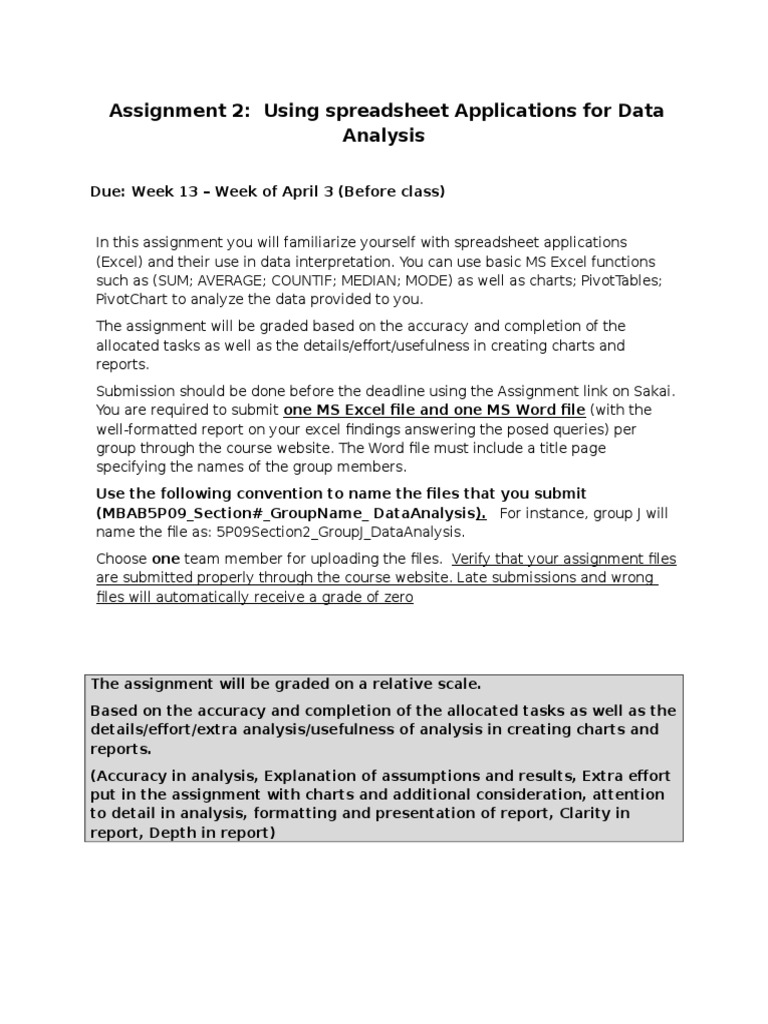 Assignment 2: Using spreadsheet Applications for Data Analysis

Due: Week 13 – Week of April 3 (Before class)

In this assignment you will familiarize yourself with spreadsheet applications (Excel) and their use in data interpretation. You can use basic MS Excel functions such as (SUM; AVERAGE; COUNTIF; MEDIAN; MODE) as well as charts; PivotTables; PivotChart to analyze the data provided to you.

The assignment will be graded based on the accuracy and completion of the allocated tasks as well as the details/effort/usefulness in creating charts and reports.

Submission should be done before the deadline using the Assignment link on Sakai. You are required to submit one MS Excel file and one MS Word file (with the well-formatted report on your excel findings answering the posed queries) per group through the course website. The Word file must include a title page specifying the names of the group members.

Use the following convention to name the files that you submit (MBAB5P09_Section#_GroupName_ DataAnalysis). For instance, group J will name the file as: 5P09Section2_GroupJ_DataAnalysis.

Choose one team member for uploading the files. Verify that your assignment files are submitted properly through the course website. Late submissions and wrong files will automatically receive a grade of zero

The assignment will be graded on a relative scale.

Based on the accuracy and completion of the allocated tasks as well as the details/effort/extra analysis/usefulness of analysis in creating charts and reports.

(Accuracy in analysis, Explanation of assumptions and results, Extra effort put in the assignment with charts and additional consideration, attention to detail in analysis, formatting and presentation of report, Clarity in report, Depth in report)